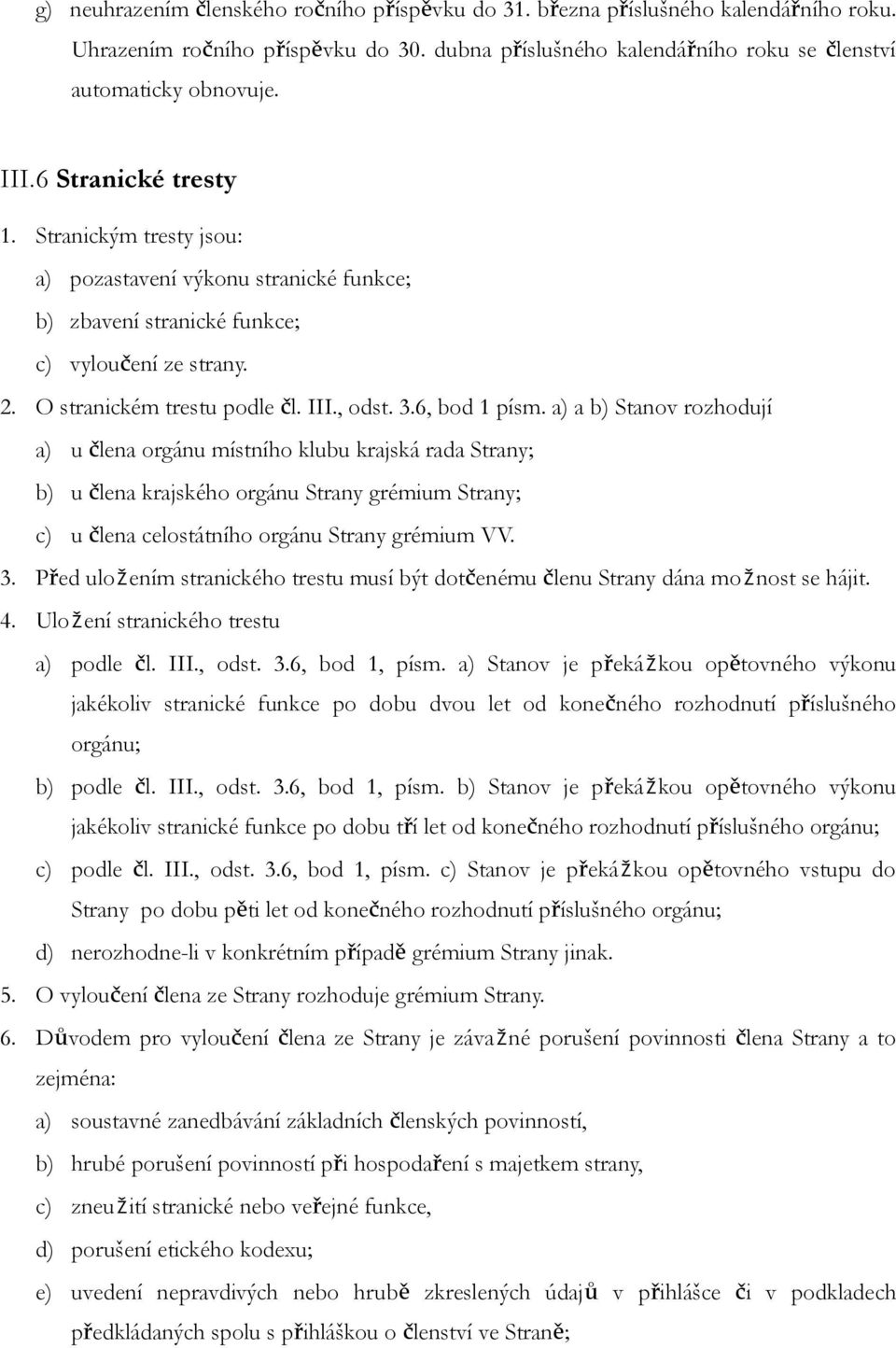 g) neuhrazením členského ročního příspěvku do 31. března příslušného kalendářního roku. Uhrazením ročního příspěvku do 30. dubna příslušného kalendářního roku se členství automaticky obnovuje.

III.6 Stranické tresty

1. Stranickým tresty jsou:

a) pozastavení výkonu stranické funkce;

b) zbavení stranické funkce;

c) vyloučení ze strany.

2. O stranickém trestu podle čl. III., odst. 3.6, bod 1 písm. a) a b) Stanov rozhodují

a) u člena orgánu místního klubu krajská rada Strany;

b) u člena krajského orgánu Strany grémium Strany;

c) u člena celostátního orgánu Strany grémium VV.

3. Před uložením stranického trestu musí být dotčenému členu Strany dána možnost se hájit.

4. Uložení stranického trestu

a) podle čl. III., odst. 3.6, bod 1, písm. a) Stanov je překážkou opětovného výkonu jakékoliv stranické funkce po dobu dvou let od konečného rozhodnutí příslušného orgánu;

b) podle čl. III., odst. 3.6, bod 1, písm. b) Stanov je překážkou opětovného výkonu jakékoliv stranické funkce po dobu tří let od konečného rozhodnutí příslušného orgánu;

c) podle čl. III., odst. 3.6, bod 1, písm. c) Stanov je překážkou opětovného vstupu do Strany po dobu pěti let od konečného rozhodnutí příslušného orgánu;

d) nerozhodne-li v konkrétním případě grémium Strany jinak.

5. O vyloučení člena ze Strany rozhoduje grémium Strany.

6. Důvodem pro vyloučení člena ze Strany je závažné porušení povinnosti člena Strany a to zejména:

a) soustavné zanedbávání základních členských povinností,

b) hrubé porušení povinností při hospodaření s majetkem strany,

c) zneužití stranické nebo veřejné funkce,

d) porušení etického kodexu;

e) uvedení nepravdivých nebo hrubě zkreslených údajů v přihlášce či v podkladech předkládaných spolu s přihláškou o členství ve Straně;